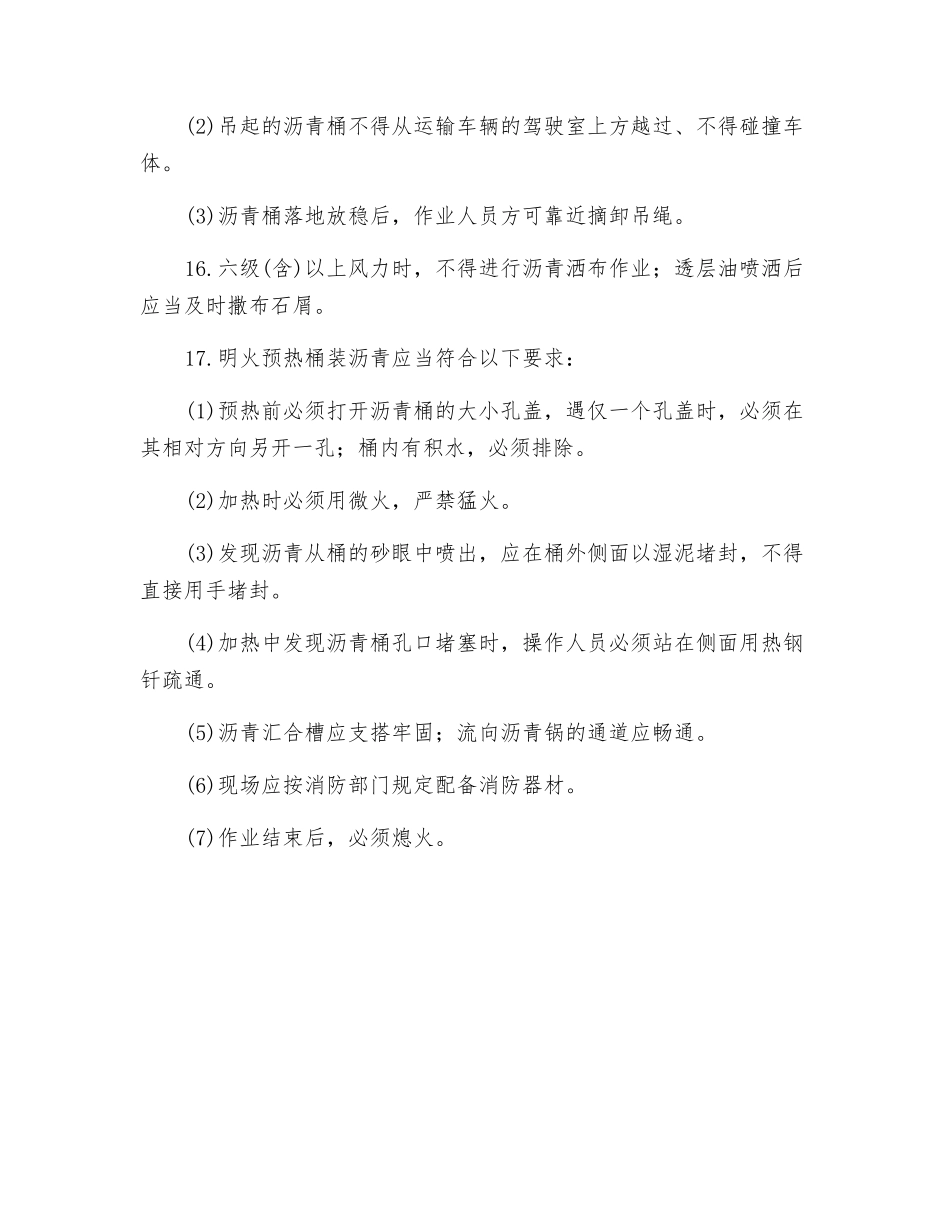 (2)吊起的沥青桶不得从运输车辆的驾驶室上方越过、不得碰撞车体。

(3)沥青桶落地放稳后，作业人员方可靠近摘卸吊绳。

16.六级(含)以上风力时，不得进行沥青洒布作业；透层油喷洒后应当及时撒布石屑。

17.明火预热桶装沥青应当符合以下要求：

(1)预热前必须打开沥青桶的大小孔盖，遇仅一个孔盖时，必须在其相对方向另开一孔；桶内有积水，必须排除。

(2)加热时必须用微火，严禁猛火。

(3)发现沥青从桶的砂眼中喷出，应在桶外侧面以湿泥堵封，不得直接用手堵封。

(4)加热中发现沥青桶孔口堵塞时，操作人员必须站在侧面用热钢钎疏通。

(5)沥青汇合槽应支搭牢固；流向沥青锅的通道应畅通。

(6)现场应按消防部门规定配备消防器材。

(7)作业结束后，必须熄火。